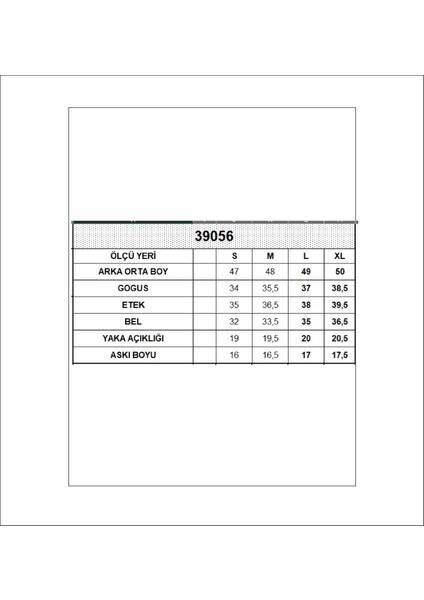 39056

| ÖLÇÜ YERİ | | S | M | L | XL |
|---|---|---|---|---|---|
| ARKA ORTA BOY | | 47 | 48 | 49 | 50 |
| GOGUS | | 34 | 35,5 | 37 | 38,5 |
| ETEK | | 35 | 36,5 | 38 | 39,5 |
| BEL | | 32 | 33,5 | 35 | 36,5 |
| YAKA AÇIKLIĞI | | 19 | 19,5 | 20 | 20,5 |
| ASKI BOYU | | 16 | 16,5 | 17 | 17,5 |